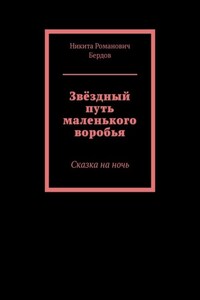 Никита Романович Бердов

Звёздный путь маленького воробья

Сказка на ночь